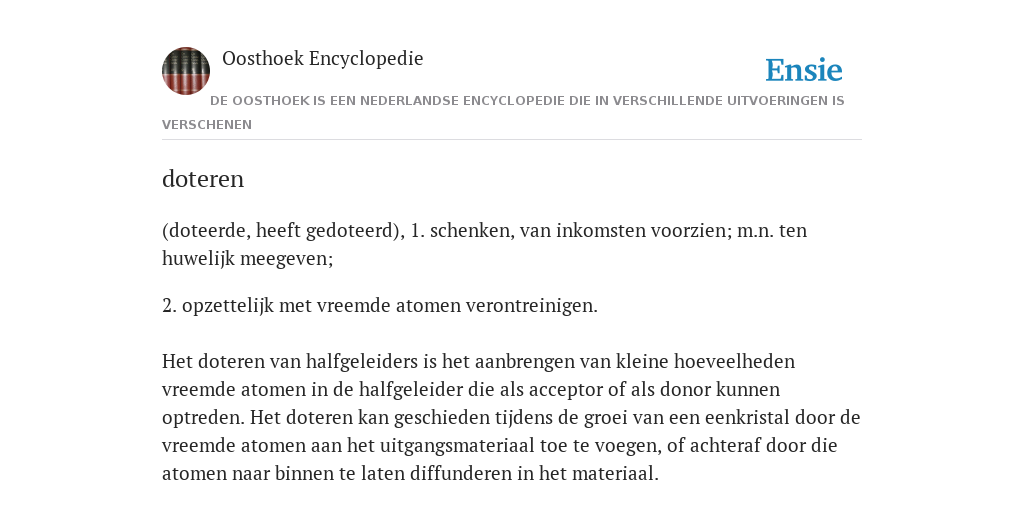 Oosthoek Encyclopedie

Ensie

DE OOSTHOEK IS EEN NEDERLANDSE ENCYCLOPEDIE DIE IN VERSCHILLENDE UITVOERINGEN IS VERSCHENEN

doteren

(doteerde, heeft gedoteerd), 1. schenken, van inkomsten voorzien; m.n. ten huwelijk meegeven;

2. opzettelijk met vreemde atomen verontreinigen.

Het doteren van halfgeleiders is het aanbrengen van kleine hoeveelheden vreemde atomen in de halfgeleider die als acceptor of als donor kunnen optreden. Het doteren kan geschieden tijdens de groei van een eenkristal door de vreemde atomen aan het uitgangsmateriaal toe te voegen, of achteraf door die atomen naar binnen te laten diffunderen in het materiaal.